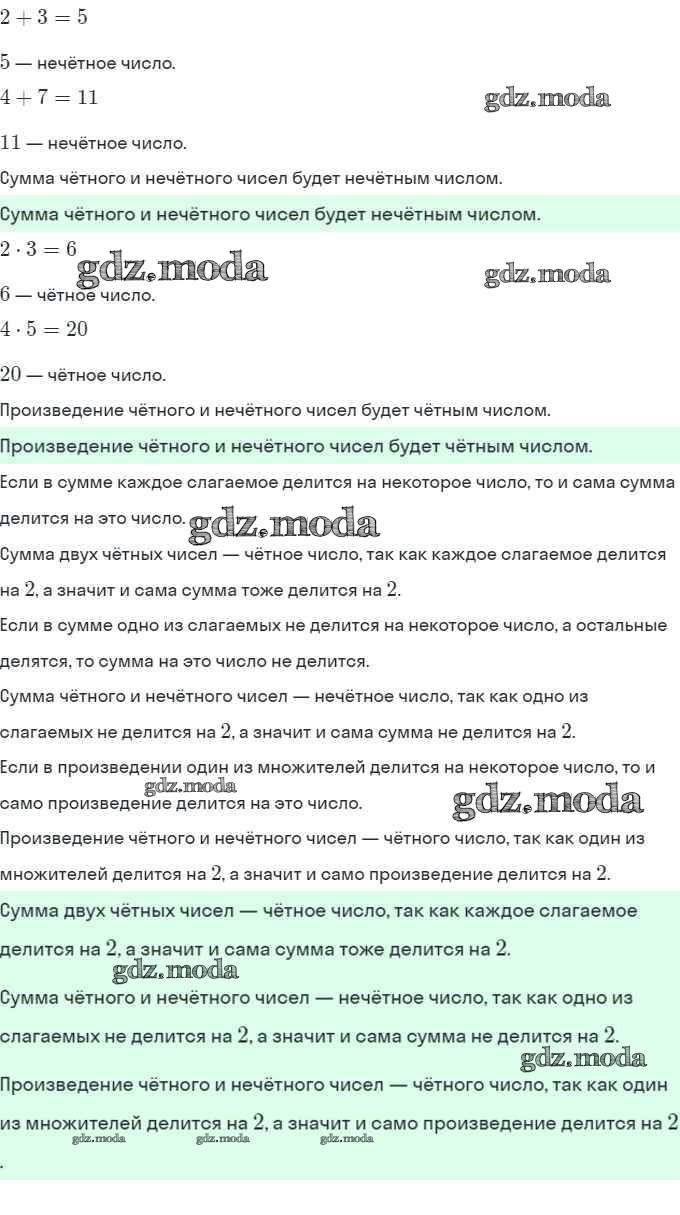 $2 + 3 = 5$

$5$ — нечётное число.

$4 + 7 = 11$

gdz.moda

$11$ — нечётное число.

Сумма чётного и нечётного чисел будет нечётным числом.

Сумма чётного и нечётного чисел будет нечётным числом.

$2 \cdot 3 = 6$

gdz.moda

gdz.moda

$6$ — чётное число.

$4 \cdot 5 = 20$

$20$ — чётное число.

Произведение чётного и нечётного чисел будет чётным числом.

Произведение чётного и нечётного чисел будет чётным числом.

Если в сумме каждое слагаемое делится на некоторое число, то и сама сумма делится на это число.

gdz.moda

Сумма двух чётных чисел — чётное число, так как каждое слагаемое делится на $2$, а значит и сама сумма тоже делится на $2$.

Если в сумме одно из слагаемых не делится на некоторое число, а остальные делятся, то сумма на это число не делится.

Сумма чётного и нечётного чисел — нечётное число, так как одно из слагаемых не делится на $2$, а значит и сама сумма не делится на $2$.

Если в произведении один из множителей делится на некоторое число, то и само произведение делится на это число.

gdz.moda

gdz.moda

Произведение чётного и нечётного чисел — чётного число, так как один из множителей делится на $2$, а значит и само произведение делится на $2$.

Сумма двух чётных чисел — чётное число, так как каждое слагаемое делится на $2$, а значит и сама сумма тоже делится на $2$.

gdz.moda

Сумма чётного и нечётного чисел — нечётное число, так как одно из слагаемых не делится на $2$, а значит и сама сумма не делится на $2$.

gdz.moda

Произведение чётного и нечётного чисел — чётного число, так как один из множителей делится на $2$, а значит и само произведение делится на $2$.

gdz.moda gdz.moda gdz.moda